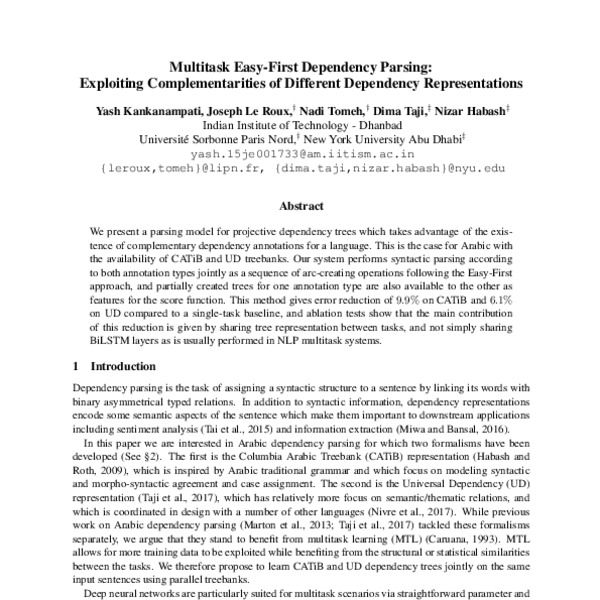 Multitask Easy-First Dependency Parsing:
Exploiting Complementarities of Different Dependency Representations

Yash Kankanampati, Joseph Le Roux,$^\dagger$ Nadi Tomeh,$^\dagger$ Dima Taji,$^\ddagger$ Nizar Habash$^\ddagger$
Indian Institute of Technology - Dhanbad
Université Sorbonne Paris Nord,$^\dagger$ New York University Abu Dhabi$^\ddagger$
yash.15je001733@am.iitism.ac.in
{leroux,tomeh}@lipn.fr, {dima.taji,nizar.habash}@nyu.edu

Abstract

We present a parsing model for projective dependency trees which takes advantage of the existence of complementary dependency annotations for a language. This is the case for Arabic with the availability of CATiB and UD treebanks. Our system performs syntactic parsing according to both annotation types jointly as a sequence of arc-creating operations following the Easy-First approach, and partially created trees for one annotation type are also available to the other as features for the score function. This method gives error reduction of 9.9% on CATiB and 6.1% on UD compared to a single-task baseline, and ablation tests show that the main contribution of this reduction is given by sharing tree representation between tasks, and not simply sharing BiLSTM layers as is usually performed in NLP multitask systems.

1 Introduction

Dependency parsing is the task of assigning a syntactic structure to a sentence by linking its words with binary asymmetrical typed relations. In addition to syntactic information, dependency representations encode some semantic aspects of the sentence which make them important to downstream applications including sentiment analysis (Tai et al., 2015) and information extraction (Miwa and Bansal, 2016).

In this paper we are interested in Arabic dependency parsing for which two formalisms have been developed (See §2). The first is the Columbia Arabic Treebank (CATiB) representation (Habash and Roth, 2009), which is inspired by Arabic traditional grammar and which focus on modeling syntactic and morpho-syntactic agreement and case assignment. The second is the Universal Dependency (UD) representation (Taji et al., 2017), which has relatively more focus on semantic/thematic relations, and which is coordinated in design with a number of other languages (Nivre et al., 2017). While previous work on Arabic dependency parsing (Marton et al., 2013; Taji et al., 2017) tackled these formalisms separately, we argue that they stand to benefit from multitask learning (MTL) (Caruana, 1993). MTL allows for more training data to be exploited while benefiting from the structural or statistical similarities between the tasks. We therefore propose to learn CATiB and UD dependency trees jointly on the same input sentences using parallel treebanks.

Deep neural networks are particularly suited for multitask scenarios via straightforward parameter and